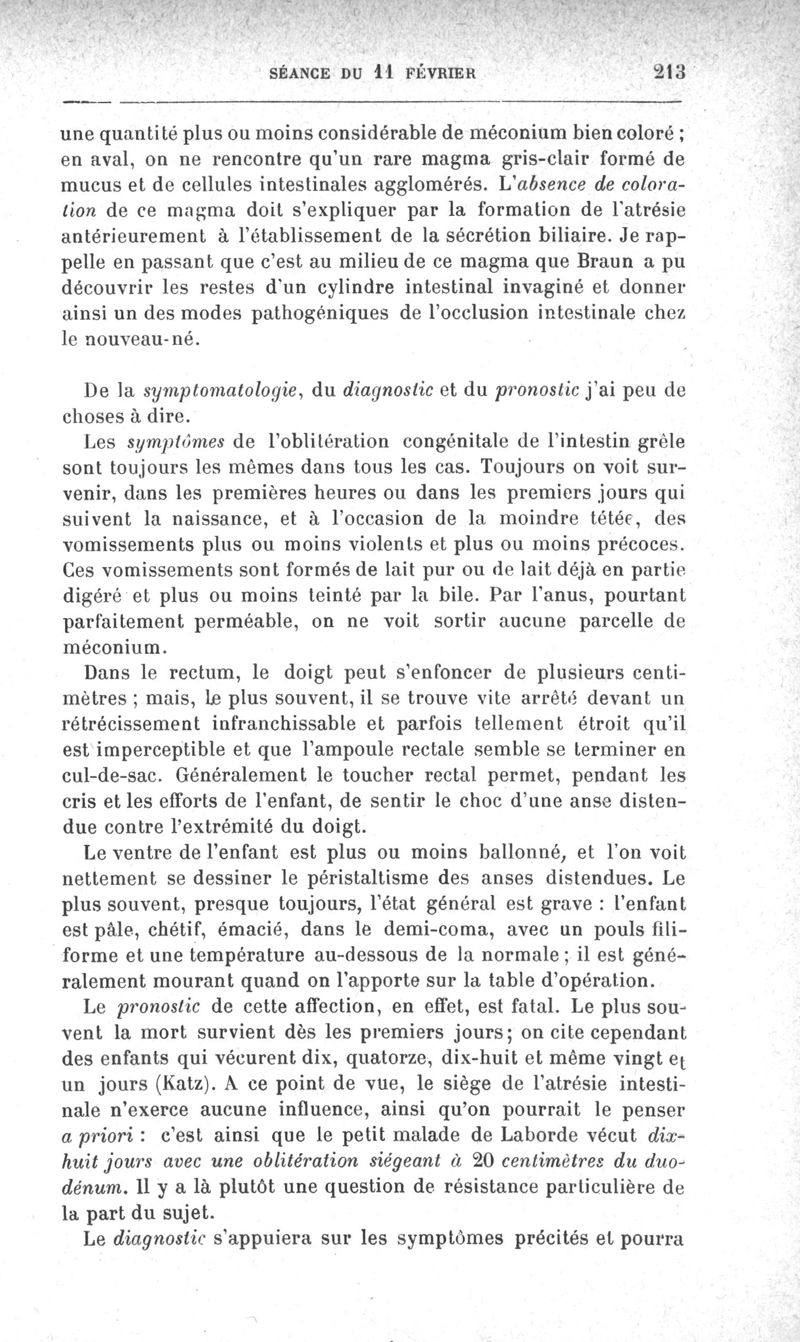 SÉANCE DU 11 FÉVRIER 213

une quantité plus ou moins considérable de méconium bien coloré ; en aval, on ne rencontre qu'un rare magma gris-clair formé de mucus et de cellules intestinales agglomérés. L'absence de coloration de ce magma doit s'expliquer par la formation de l'atrésie antérieurement à l'établissement de la sécrétion biliaire. Je rappelle en passant que c'est au milieu de ce magma que Braun a pu découvrir les restes d'un cylindre intestinal invaginé et donner ainsi un des modes pathogéniques de l'occlusion intestinale chez le nouveau-né.

De la symptomatologie, du diagnostic et du pronostic j'ai peu de choses à dire.

Les symptômes de l'oblitération congénitale de l'intestin grêle sont toujours les mêmes dans tous les cas. Toujours on voit survenir, dans les premières heures ou dans les premiers jours qui suivent la naissance, et à l'occasion de la moindre tétée, des vomissements plus ou moins violents et plus ou moins précoces. Ces vomissements sont formés de lait pur ou de lait déjà en partie digéré et plus ou moins teinté par la bile. Par l'anus, pourtant parfaitement perméable, on ne voit sortir aucune parcelle de méconium.

Dans le rectum, le doigt peut s'enfoncer de plusieurs centimètres ; mais, le plus souvent, il se trouve vite arrêté devant un rétrécissement infranchissable et parfois tellement étroit qu'il est imperceptible et que l'ampoule rectale semble se terminer en cul-de-sac. Généralement le toucher rectal permet, pendant les cris et les efforts de l'enfant, de sentir le choc d'une anse distendue contre l'extrémité du doigt.

Le ventre de l'enfant est plus ou moins ballonné, et l'on voit nettement se dessiner le péristaltisme des anses distendues. Le plus souvent, presque toujours, l'état général est grave : l'enfant est pâle, chétif, émacié, dans le demi-coma, avec un pouls filiforme et une température au-dessous de la normale ; il est généralement mourant quand on l'apporte sur la table d'opération.

Le pronostic de cette affection, en effet, est fatal. Le plus souvent la mort survient dès les premiers jours ; on cite cependant des enfants qui vécurent dix, quatorze, dix-huit et même vingt et un jours (Katz). A ce point de vue, le siège de l'atrésie intestinale n'exerce aucune influence, ainsi qu'on pourrait le penser a priori : c'est ainsi que le petit malade de Laborde vécut dix-huit jours avec une oblitération siégeant à 20 centimètres du duodénum. Il y a là plutôt une question de résistance particulière de la part du sujet.

Le diagnostic s'appuiera sur les symptômes précités et pourra